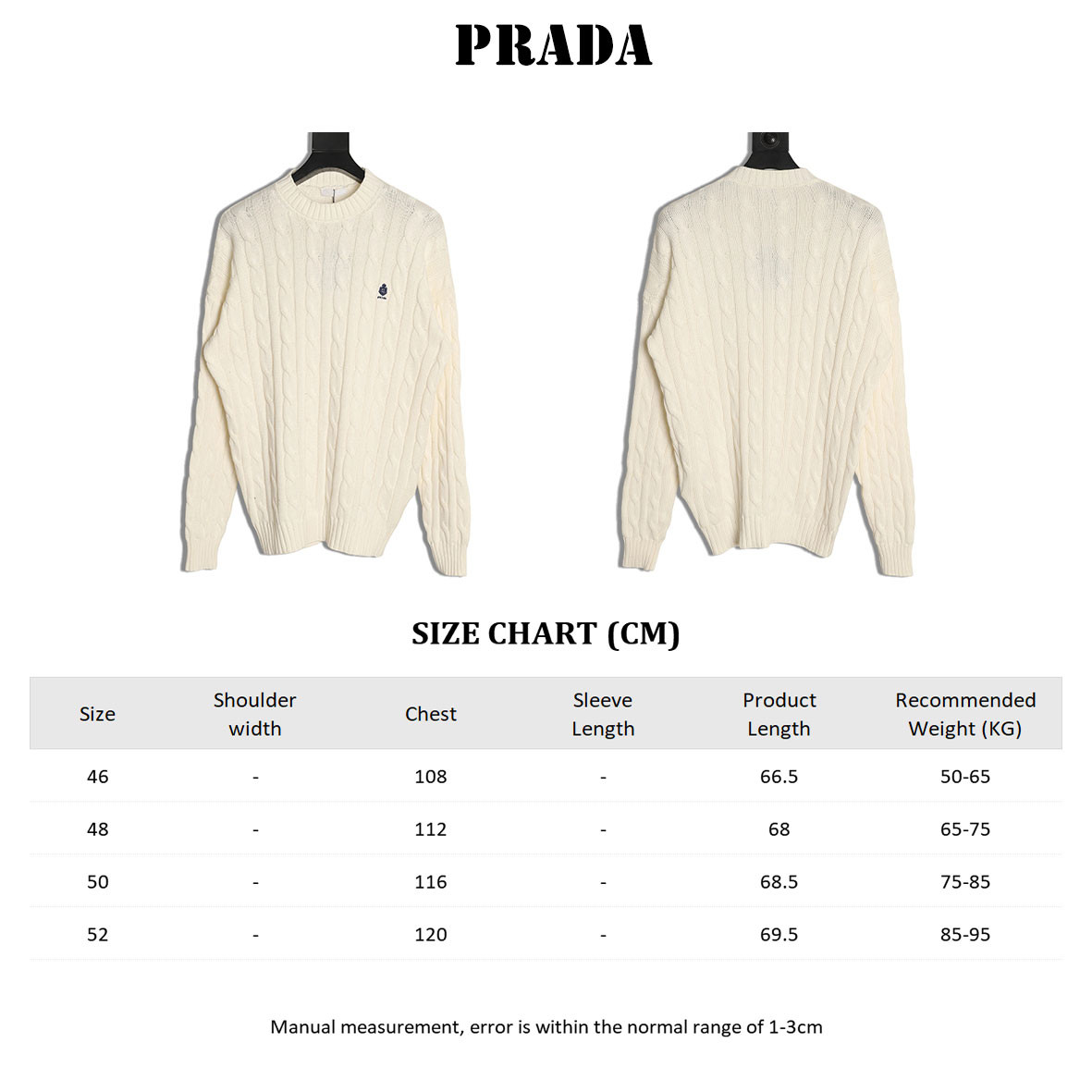 PRADA

SIZE CHART (CM)

| Size | Shoulder width | Chest | Sleeve Length | Product Length | Recommended Weight (KG) |
|---|---|---|---|---|---|
| 46 | - | 108 | - | 66.5 | 50-65 |
| 48 | - | 112 | - | 68 | 65-75 |
| 50 | - | 116 | - | 68.5 | 75-85 |
| 52 | - | 120 | - | 69.5 | 85-95 |

Manual measurement, error is within the normal range of 1-3cm